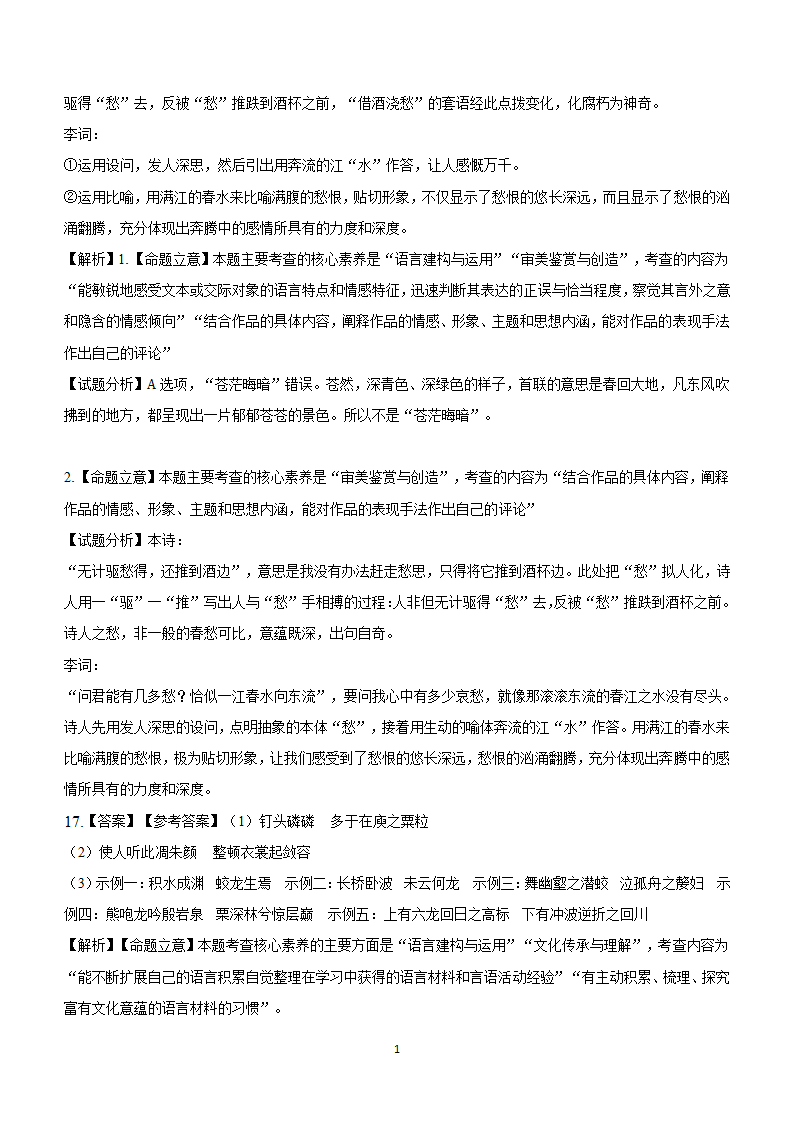 驱得“愁”去，反被“愁”推跌到酒杯之前，“借酒浇愁”的套语经此点拨变化，化腐朽为神奇。

李词：

①运用设问，发人深思，然后引出用奔流的江“水”作答，让人感慨万千。

②运用比喻，用满江的春水来比喻满腹的愁恨，贴切形象，不仅显示了愁恨的悠长深远，而且显示了愁恨的汹涌翻腾，充分体现出奔腾中的感情所具有的力度和深度。

【解析】1.【命题立意】本题主要考查的核心素养是“语言建构与运用”“审美鉴赏与创造”，考查的内容为“能敏锐地感受文本或交际对象的语言特点和情感特征，迅速判断其表达的正误与恰当程度，察觉其言外之意和隐含的情感倾向”“结合作品的具体内容，阐释作品的情感、形象、主题和思想内涵，能对作品的表现手法作出自己的评论”

【试题分析】A 选项，“苍茫晦暗”错误。苍然，深青色、深绿色的样子，首联的意思是春回大地，凡东风吹拂到的地方，都呈现出一片郁郁苍苍的景色。所以不是“苍茫晦暗”。

2.【命题立意】本题主要考查的核心素养是“审美鉴赏与创造”，考查的内容为“结合作品的具体内容，阐释作品的情感、形象、主题和思想内涵，能对作品的表现手法作出自己的评论”

【试题分析】本诗：

“无计驱愁得，还推到酒边”，意思是我没有办法赶走愁思，只得将它推到酒杯边。此处把“愁”拟人化，诗人用一“驱”一“推”写出人与“愁”手相搏的过程：人非但无计驱得“愁”去，反被“愁”推跌到酒杯之前。诗人之愁，非一般的春愁可比，意蕴既深，出句自奇。

李词：

“问君能有几多愁？恰似一江春水向东流”，要问我心中有多少哀愁，就像那滚滚东流的春江之水没有尽头。诗人先用发人深思的设问，点明抽象的本体“愁”，接着用生动的喻体奔流的江“水”作答。用满江的春水来比喻满腹的愁恨，极为贴切形象，让我们感受到了愁恨的悠长深远，愁恨的汹涌翻腾，充分体现出奔腾中的感情所具有的力度和深度。

17.【答案】【参考答案】（1）钉头磷磷　多于在庾之粟粒

（2）使人听此凋朱颜　整顿衣裳起敛容

（3）示例一：积水成渊　蛟龙生焉　示例二：长桥卧波　未云何龙　示例三：舞幽壑之潜蛟　泣孤舟之嫠妇　示例四：熊咆龙吟殷岩泉　栗深林兮惊层巅　示例五：上有六龙回日之高标　下有冲波逆折之回川

【解析】【命题立意】本题考查核心素养的主要方面是“语言建构与运用”“文化传承与理解”，考查内容为“能不断扩展自己的语言积累自觉整理在学习中获得的语言材料和言语活动经验”“有主动积累、梳理、探究富有文化意蕴的语言材料的习惯”。

1